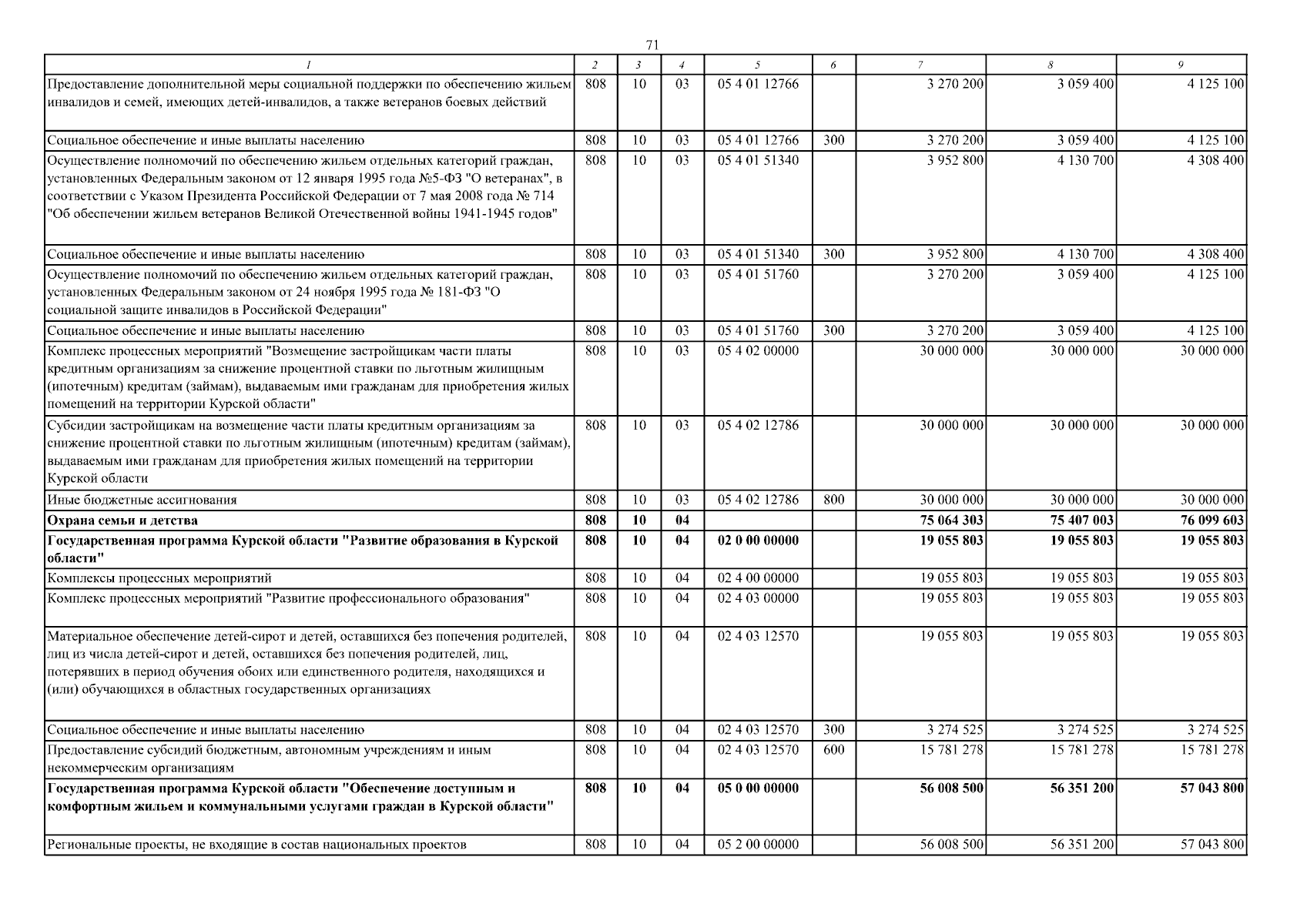 71

| 1 | 2 | 3 | 4 | 5 | 6 | 7 | 8 | 9 |
|---|---|---|---|---|---|---|---|---|
| Предоставление дополнительной меры социальной поддержки по обеспечению жильем инвалидов и семей, имеющих детей-инвалидов, а также ветеранов боевых действий | 808 | 10 | 03 | 05 4 01 12766 |  | 3 270 200 | 3 059 400 | 4 125 100 |
| Социальное обеспечение и иные выплаты населению | 808 | 10 | 03 | 05 4 01 12766 | 300 | 3 270 200 | 3 059 400 | 4 125 100 |
| Осуществление полномочий по обеспечению жильем отдельных категорий граждан, установленных Федеральным законом от 12 января 1995 года №5-ФЗ "О ветеранах", в соответствии с Указом Президента Российской Федерации от 7 мая 2008 года № 714 "Об обеспечении жильем ветеранов Великой Отечественной войны 1941-1945 годов" | 808 | 10 | 03 | 05 4 01 51340 |  | 3 952 800 | 4 130 700 | 4 308 400 |
| Социальное обеспечение и иные выплаты населению | 808 | 10 | 03 | 05 4 01 51340 | 300 | 3 952 800 | 4 130 700 | 4 308 400 |
| Осуществление полномочий по обеспечению жильем отдельных категорий граждан, установленных Федеральным законом от 24 ноября 1995 года № 181-ФЗ "О социальной защите инвалидов в Российской Федерации" | 808 | 10 | 03 | 05 4 01 51760 |  | 3 270 200 | 3 059 400 | 4 125 100 |
| Социальное обеспечение и иные выплаты населению | 808 | 10 | 03 | 05 4 01 51760 | 300 | 3 270 200 | 3 059 400 | 4 125 100 |
| Комплекс процессных мероприятий "Возмещение застройщикам части платы кредитным организациям за снижение процентной ставки по льготным жилищным (ипотечным) кредитам (займам), выдаваемым ими гражданам для приобретения жилых помещений на территории Курской области" | 808 | 10 | 03 | 05 4 02 00000 |  | 30 000 000 | 30 000 000 | 30 000 000 |
| Субсидии застройщикам на возмещение части платы кредитным организациям за снижение процентной ставки по льготным жилищным (ипотечным) кредитам (займам), выдаваемым ими гражданам для приобретения жилых помещений на территории Курской области | 808 | 10 | 03 | 05 4 02 12786 |  | 30 000 000 | 30 000 000 | 30 000 000 |
| Иные бюджетные ассигнования | 808 | 10 | 03 | 05 4 02 12786 | 800 | 30 000 000 | 30 000 000 | 30 000 000 |
| Охрана семьи и детства | 808 | 10 | 04 |  |  | 75 064 303 | 75 407 003 | 76 099 603 |
| Государственная программа Курской области "Развитие образования в Курской области" | 808 | 10 | 04 | 02 0 00 00000 |  | 19 055 803 | 19 055 803 | 19 055 803 |
| Комплексы процессных мероприятий | 808 | 10 | 04 | 02 4 00 00000 |  | 19 055 803 | 19 055 803 | 19 055 803 |
| Комплекс процессных мероприятий "Развитие профессионального образования" | 808 | 10 | 04 | 02 4 03 00000 |  | 19 055 803 | 19 055 803 | 19 055 803 |
| Материальное обеспечение детей-сирот и детей, оставшихся без попечения родителей, лиц из числа детей-сирот и детей, оставшихся без попечения родителей, лиц, потерявших в период обучения обоих или единственного родителя, находящихся и (или) обучающихся в областных государственных организациях | 808 | 10 | 04 | 02 4 03 12570 |  | 19 055 803 | 19 055 803 | 19 055 803 |
| Социальное обеспечение и иные выплаты населению | 808 | 10 | 04 | 02 4 03 12570 | 300 | 3 274 525 | 3 274 525 | 3 274 525 |
| Предоставление субсидий бюджетным, автономным учреждениям и иным некоммерческим организациям | 808 | 10 | 04 | 02 4 03 12570 | 600 | 15 781 278 | 15 781 278 | 15 781 278 |
| Государственная программа Курской области "Обеспечение доступным и комфортным жильем и коммунальными услугами граждан в Курской области" | 808 | 10 | 04 | 05 0 00 00000 |  | 56 008 500 | 56 351 200 | 57 043 800 |
| Региональные проекты, не входящие в состав национальных проектов | 808 | 10 | 04 | 05 2 00 00000 |  | 56 008 500 | 56 351 200 | 57 043 800 |